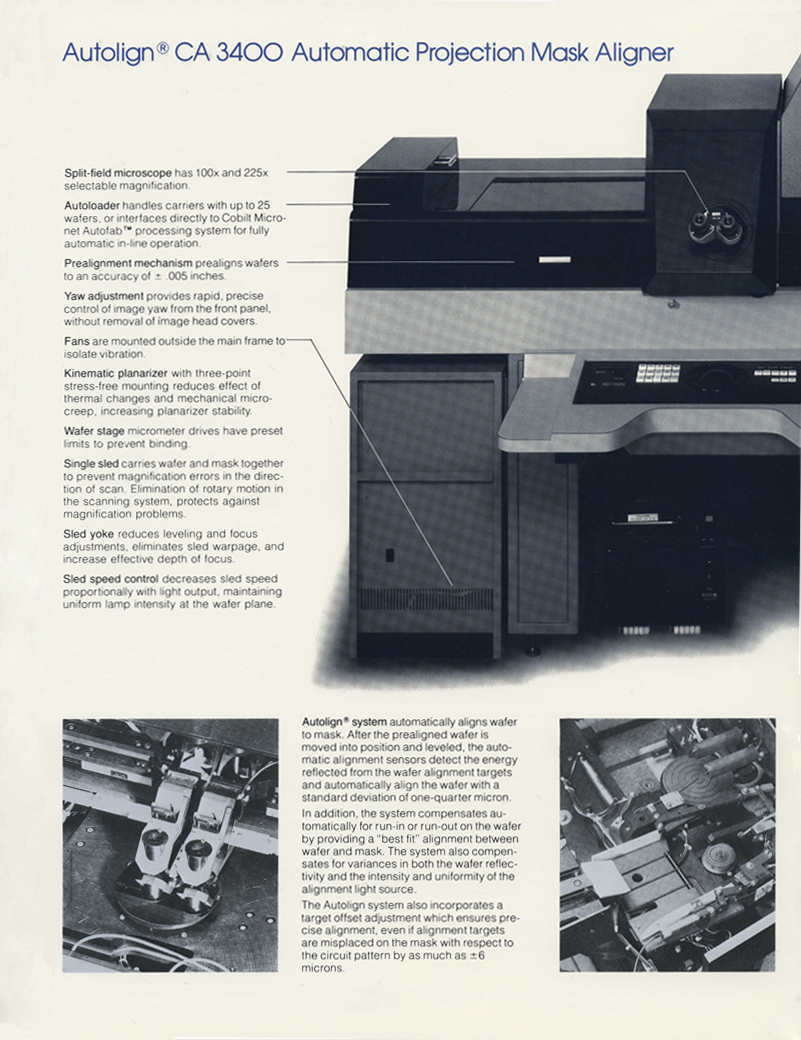 Autolign® CA 3400 Automatic Projection Mask Aligner

Split-field microscope has 100x and 225x selectable magnification.

Autoloader handles carriers with up to 25 wafers, or interfaces directly to Cobilt Micronet Autofab™ processing system for fully automatic in-line operation.

Prealignment mechanism prealigns wafers to an accuracy of ± .005 inches.

Yaw adjustment provides rapid, precise control of image yaw from the front panel, without removal of image head covers.

Fans are mounted outside the main frame to isolate vibration.

Kinematic planarizer with three-point stress-free mounting reduces effect of thermal changes and mechanical microcreep, increasing planarizer stability.

Wafer stage micrometer drives have preset limits to prevent binding.

Single sled carries wafer and mask together to prevent magnification errors in the direction of scan. Elimination of rotary motion in the scanning system, protects against magnification problems.

Sled yoke reduces leveling and focus adjustments, eliminates sled warpage, and increase effective depth of focus.

Sled speed control decreases sled speed proportionally with light output, maintaining uniform lamp intensity at the wafer plane.

Autolign® system automatically aligns wafer to mask. After the prealigned wafer is moved into position and leveled, the automatic alignment sensors detect the energy reflected from the wafer alignment targets and automatically align the wafer with a standard deviation of one-quarter micron.

In addition, the system compensates automatically for run-in or run-out on the wafer by providing a "best fit" alignment between wafer and mask. The system also compensates for variances in both the wafer reflectivity and the intensity and uniformity of the alignment light source.

The Autolign system also incorporates a target offset adjustment which ensures precise alignment, even if alignment targets are misplaced on the mask with respect to the circuit pattern by as much as ±6 microns.